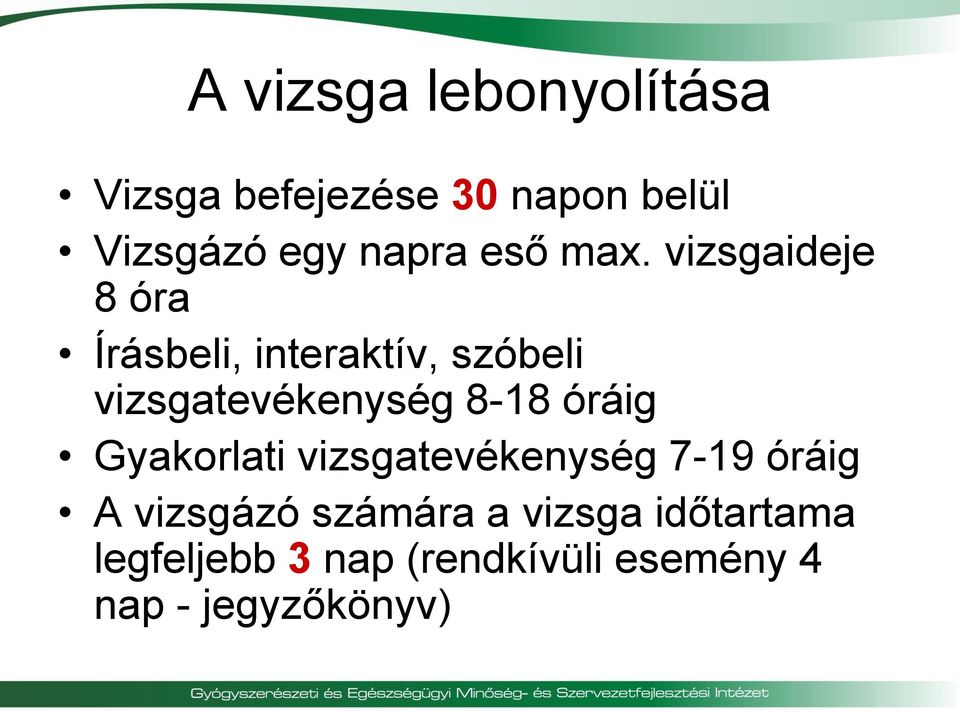 A vizsga lebonyolítása

• Vizsga befejezése 30 napon belül
• Vizsgázó egy napra eső max. vizsgaideje 8 óra
• Írásbeli, interaktív, szóbeli vizsgatevékenység 8-18 óráig
• Gyakorlati vizsgatevékenység 7-19 óráig
• A vizsgázó számára a vizsga időtartama legfeljebb 3 nap (rendkívüli esemény 4 nap - jegyzőkönyv)

Gyógyszerészeti és Egészségügyi Minőség- és Szervezetfejlesztési Intézet